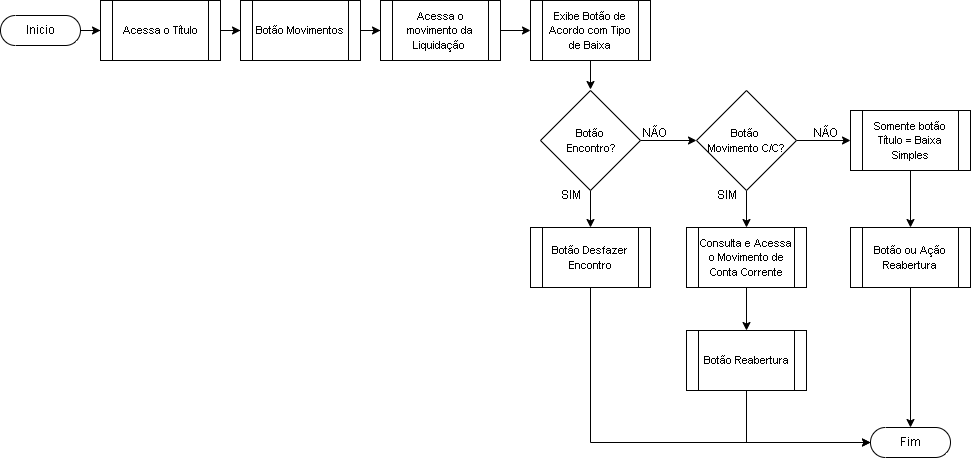 Inicio

Acessa o Título

Botão Movimentos

Acessa o movimento da Liquidação

Exibe Botão de Acordo com Tipo de Baixa

Botão Encontro?

NÃO

Botão Movimento C/C?

NÃO

Somente botão Título = Baixa Simples

SIM

SIM

Botão Desfazer Encontro

Consulta e Acessa o Movimento de Conta Corrente

Botão ou Ação Reabertura

Botão Reabertura

Fim